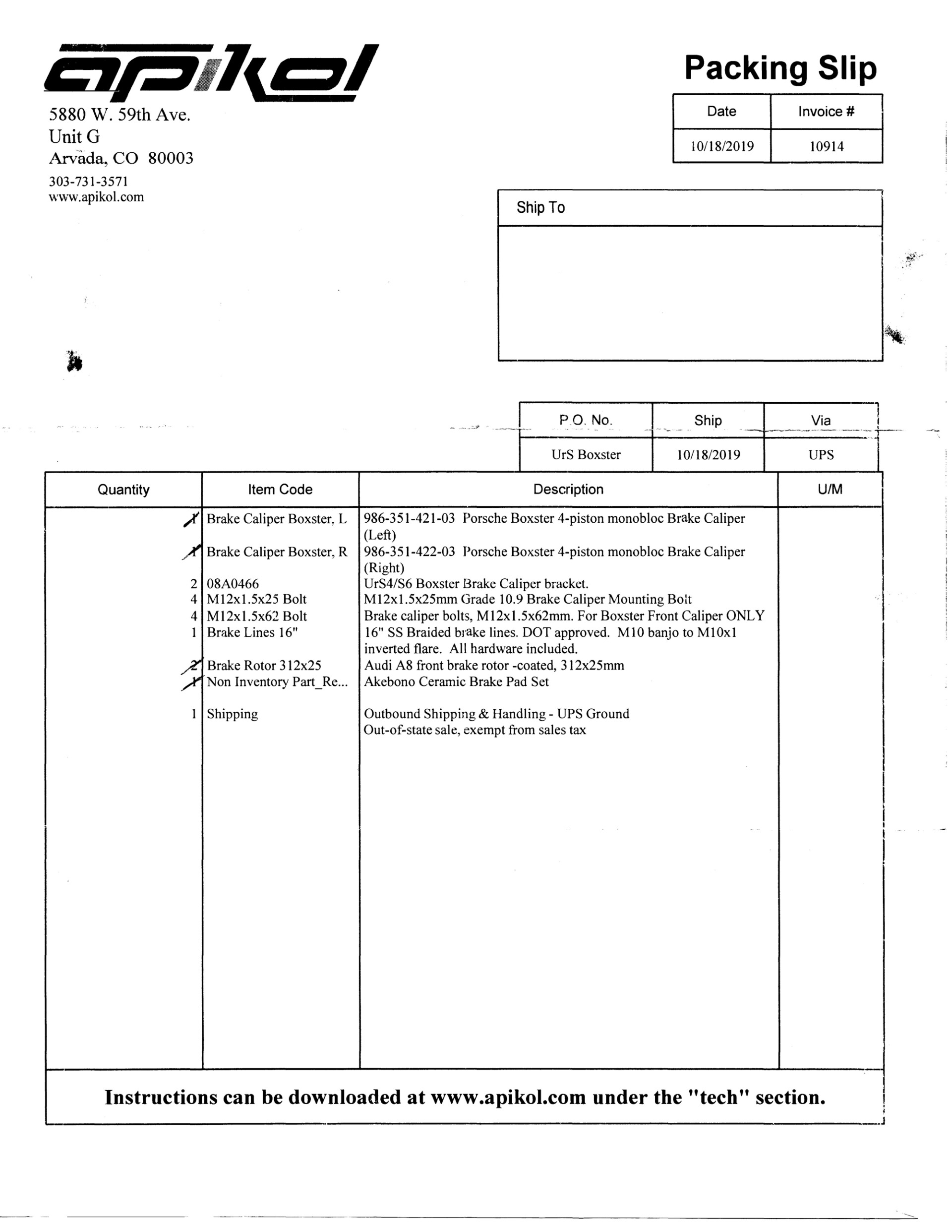 apikol

5880 W. 59th Ave.
Unit G
Arvada, CO 80003
303-731-3571
www.apikol.com

Packing Slip

| Date | Invoice # |
|---|---|
| 10/18/2019 | 10914 |

Ship To

| P.O. No. | Ship | Via |
|---|---|---|
| UrS Boxster | 10/18/2019 | UPS |

| Quantity | Item Code | Description | U/M |
|---|---|---|---|
| 1 | Brake Caliper Boxster, L | 986-351-421-03 Porsche Boxster 4-piston monobloc Brake Caliper (Left) | |
| 1 | Brake Caliper Boxster, R | 986-351-422-03 Porsche Boxster 4-piston monobloc Brake Caliper (Right) | |
| 2 | 08A0466 | UrS4/S6 Boxster Brake Caliper bracket. | |
| 4 | M12x1.5x25 Bolt | M12x1.5x25mm Grade 10.9 Brake Caliper Mounting Bolt | |
| 4 | M12x1.5x62 Bolt | Brake caliper bolts, M12x1.5x62mm. For Boxster Front Caliper ONLY | |
| 1 | Brake Lines 16" | 16" SS Braided brake lines. DOT approved. M10 banjo to M10x1 inverted flare. All hardware included. | |
| 2 | Brake Rotor 312x25 | Audi A8 front brake rotor -coated, 312x25mm | |
| 1 | Non Inventory Part_Re... | Akebono Ceramic Brake Pad Set | |
| 1 | Shipping | Outbound Shipping & Handling - UPS Ground Out-of-state sale, exempt from sales tax | |

Instructions can be downloaded at www.apikol.com under the "tech" section.